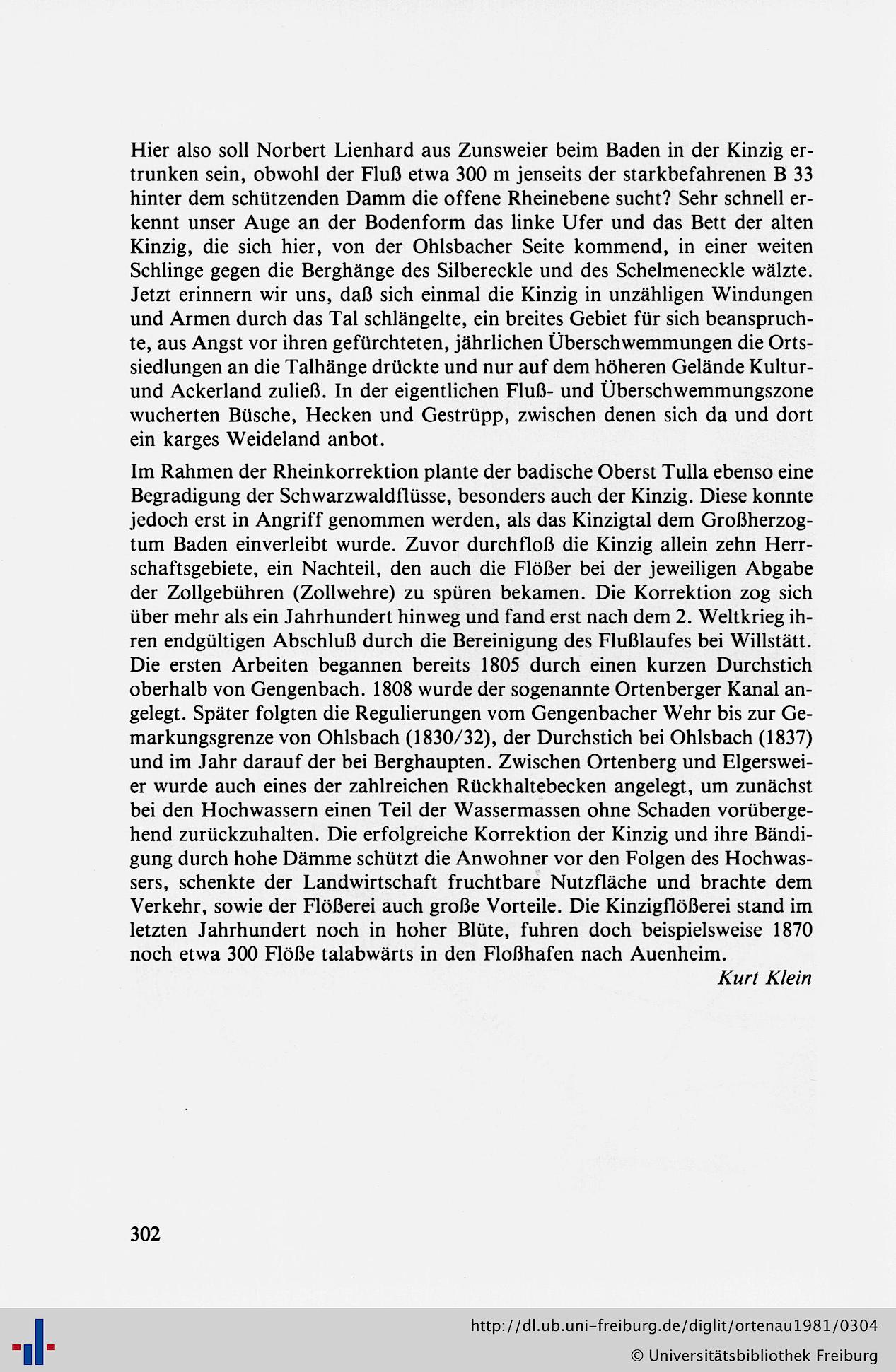 Hier also soll Norbert Lienhard aus Zunsweier beim Baden in der Kinzig ertrunken sein, obwohl der Fluß etwa 300 m jenseits der starkbefahrenen B 33 hinter dem schützenden Damm die offene Rheinebene sucht? Sehr schnell erkennt unser Auge an der Bodenform das linke Ufer und das Bett der alten Kinzig, die sich hier, von der Ohlsbacher Seite kommend, in einer weiten Schlinge gegen die Berghänge des Silbereckle und des Schelmeneckle wälzte. Jetzt erinnern wir uns, daß sich einmal die Kinzig in unzähligen Windungen und Armen durch das Tal schlängelte, ein breites Gebiet für sich beanspruchte, aus Angst vor ihren gefürchteten, jährlichen Überschwemmungen die Ortssiedlungen an die Talhänge drückte und nur auf dem höheren Gelände Kultur- und Ackerland zuließ. In der eigentlichen Fluß- und Überschwemmungszone wucherten Büsche, Hecken und Gestrüpp, zwischen denen sich da und dort ein karges Weideland anbot.

Im Rahmen der Rheinkorrektion plante der badische Oberst Tulla ebenso eine Begradigung der Schwarzwaldflüsse, besonders auch der Kinzig. Diese konnte jedoch erst in Angriff genommen werden, als das Kinzigtal dem Großherzogtum Baden einverleibt wurde. Zuvor durchfloß die Kinzig allein zehn Herrschaftsgebiete, ein Nachteil, den auch die Flößer bei der jeweiligen Abgabe der Zollgebühren (Zollwehre) zu spüren bekamen. Die Korrektion zog sich über mehr als ein Jahrhundert hinweg und fand erst nach dem 2. Weltkrieg ihren endgültigen Abschluß durch die Bereinigung des Flußlaufes bei Willstätt. Die ersten Arbeiten begannen bereits 1805 durch einen kurzen Durchstich oberhalb von Gengenbach. 1808 wurde der sogenannte Ortenberger Kanal angelegt. Später folgten die Regulierungen vom Gengenbacher Wehr bis zur Gemarkungsgrenze von Ohlsbach (1830/32), der Durchstich bei Ohlsbach (1837) und im Jahr darauf der bei Berghaupten. Zwischen Ortenberg und Elgersweier wurde auch eines der zahlreichen Rückhaltebecken angelegt, um zunächst bei den Hochwassern einen Teil der Wassermassen ohne Schaden vorübergehend zurückzuhalten. Die erfolgreiche Korrektion der Kinzig und ihre Bändigung durch hohe Dämme schützt die Anwohner vor den Folgen des Hochwassers, schenkte der Landwirtschaft fruchtbare Nutzfläche und brachte dem Verkehr, sowie der Flößerei auch große Vorteile. Die Kinzigflößerei stand im letzten Jahrhundert noch in hoher Blüte, fuhren doch beispielsweise 1870 noch etwa 300 Flöße talabwärts in den Floßhafen nach Auenheim.

Kurt Klein

302

http://dl.ub.uni-freiburg.de/diglit/ortenau1981/0304
© Universitätsbibliothek Freiburg